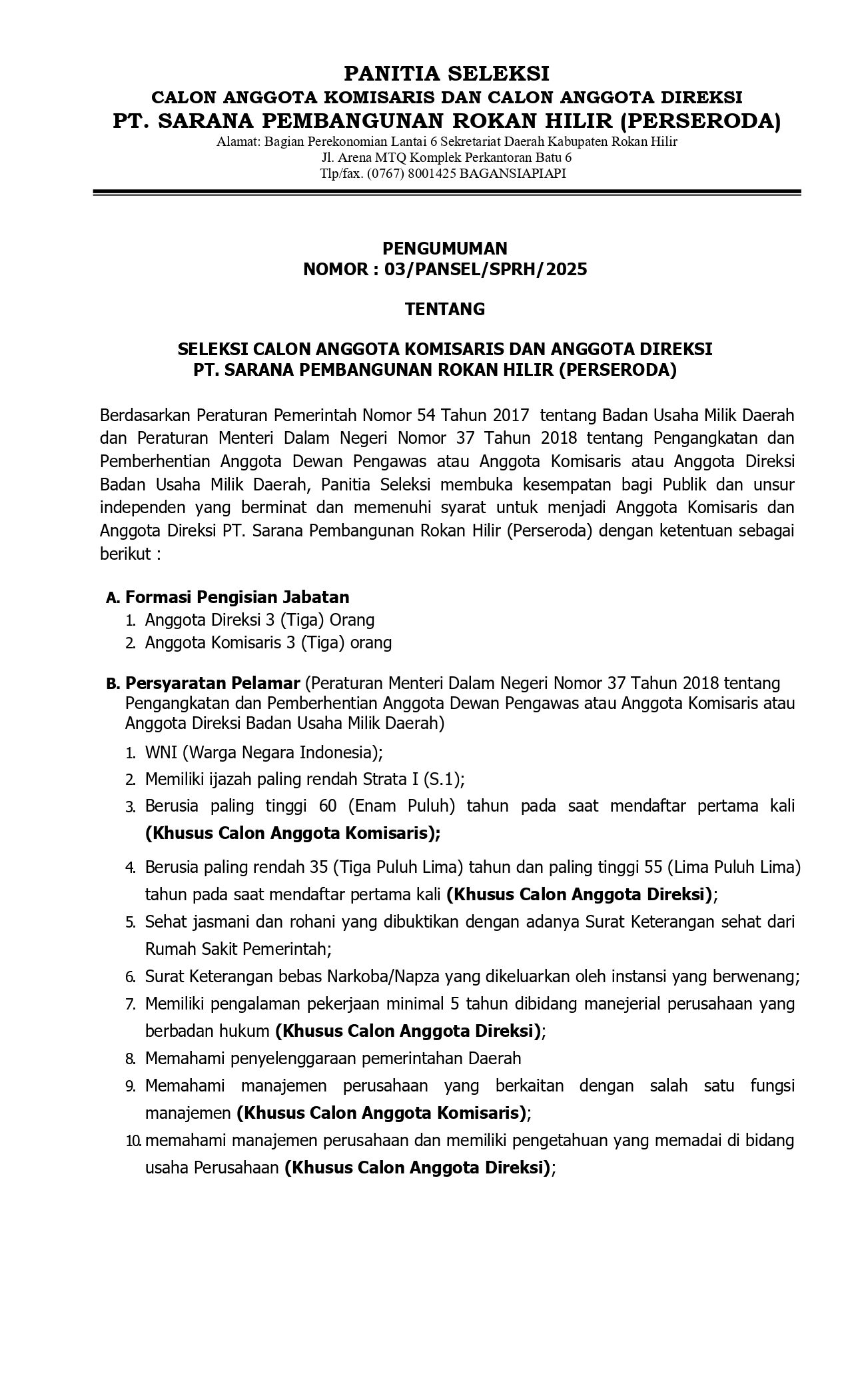 PANITIA SELEKSI
CALON ANGGOTA KOMISARIS DAN CALON ANGGOTA DIREKSI
PT. SARANA PEMBANGUNAN ROKAN HILIR (PERSERODA)
Alamat: Bagian Perekonomian Lantai 6 Sekretariat Daerah Kabupaten Rokan Hilir
Jl. Arena MTQ Komplek Perkantoran Batu 6
Tlp/fax. (0767) 8001425 BAGANSIAPIAPI

PENGUMUMAN
NOMOR : 03/PANSEL/SPRH/2025

TENTANG

SELEKSI CALON ANGGOTA KOMISARIS DAN ANGGOTA DIREKSI
PT. SARANA PEMBANGUNAN ROKAN HILIR (PERSERODA)

Berdasarkan Peraturan Pemerintah Nomor 54 Tahun 2017 tentang Badan Usaha Milik Daerah dan Peraturan Menteri Dalam Negeri Nomor 37 Tahun 2018 tentang Pengangkatan dan Pemberhentian Anggota Dewan Pengawas atau Anggota Komisaris atau Anggota Direksi Badan Usaha Milik Daerah, Panitia Seleksi membuka kesempatan bagi Publik dan unsur independen yang berminat dan memenuhi syarat untuk menjadi Anggota Komisaris dan Anggota Direksi PT. Sarana Pembangunan Rokan Hilir (Perseroda) dengan ketentuan sebagai berikut :

A. Formasi Pengisian Jabatan
1. Anggota Direksi 3 (Tiga) Orang
2. Anggota Komisaris 3 (Tiga) orang

B. Persyaratan Pelamar (Peraturan Menteri Dalam Negeri Nomor 37 Tahun 2018 tentang Pengangkatan dan Pemberhentian Anggota Dewan Pengawas atau Anggota Komisaris atau Anggota Direksi Badan Usaha Milik Daerah)
1. WNI (Warga Negara Indonesia);
2. Memiliki ijazah paling rendah Strata I (S.1);
3. Berusia paling tinggi 60 (Enam Puluh) tahun pada saat mendaftar pertama kali (Khusus Calon Anggota Komisaris);
4. Berusia paling rendah 35 (Tiga Puluh Lima) tahun dan paling tinggi 55 (Lima Puluh Lima) tahun pada saat mendaftar pertama kali (Khusus Calon Anggota Direksi);
5. Sehat jasmani dan rohani yang dibuktikan dengan adanya Surat Keterangan sehat dari Rumah Sakit Pemerintah;
6. Surat Keterangan bebas Narkoba/Napza yang dikeluarkan oleh instansi yang berwenang;
7. Memiliki pengalaman pekerjaan minimal 5 tahun dibidang manejerial perusahaan yang berbadan hukum (Khusus Calon Anggota Direksi);
8. Memahami penyelenggaraan pemerintahan Daerah
9. Memahami manajemen perusahaan yang berkaitan dengan salah satu fungsi manajemen (Khusus Calon Anggota Komisaris);
10. memahami manajemen perusahaan dan memiliki pengetahuan yang memadai di bidang usaha Perusahaan (Khusus Calon Anggota Direksi);